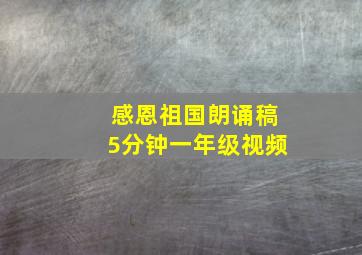 感恩祖国朗诵稿
5分钟一年级视频